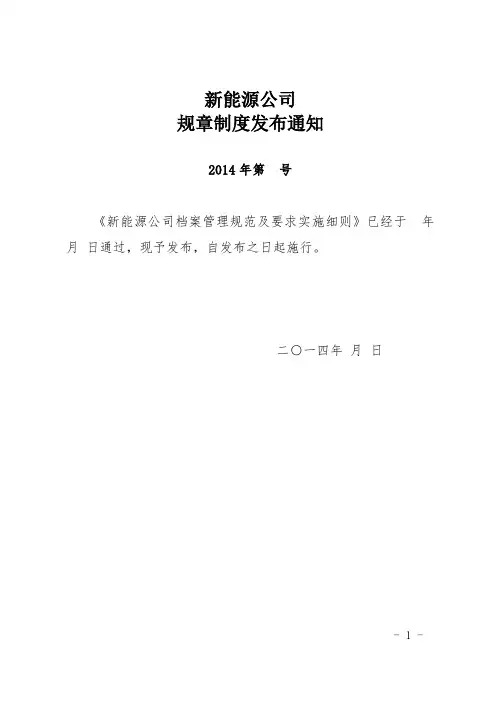 新能源公司
规章制度发布通知

2014年第 号

《新能源公司档案管理规范及要求实施细则》已经于 年 月 日通过，现予发布，自发布之日起施行。

二〇一四年 月 日

- 1 -